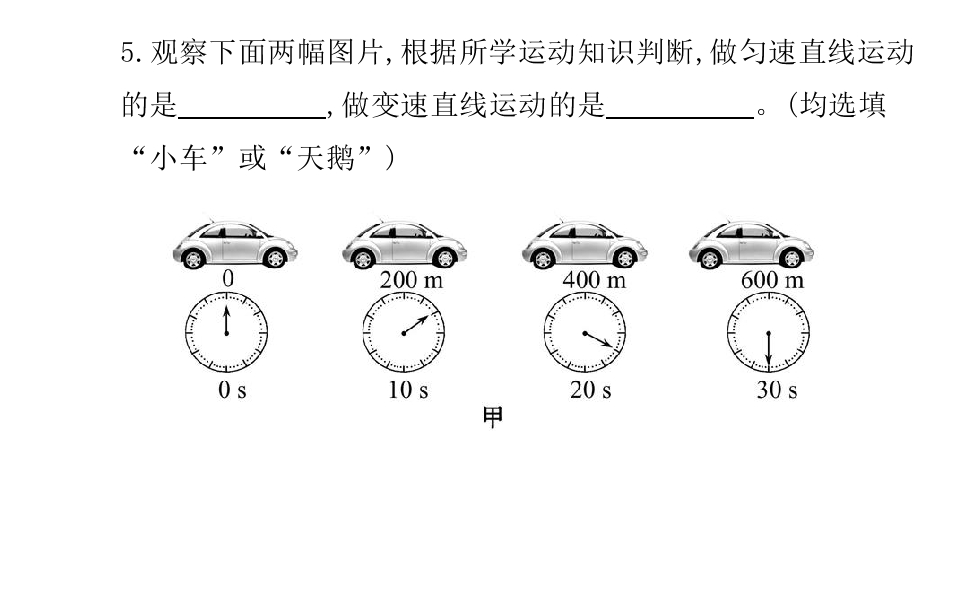 5.观察下面两幅图片,根据所学运动知识判断,做匀速直线运动的是____,做变速直线运动的是____。(均选填“小车”或“天鹅”)

0

200 m

400 m

600 m

0 s

10 s

20 s

30 s

甲